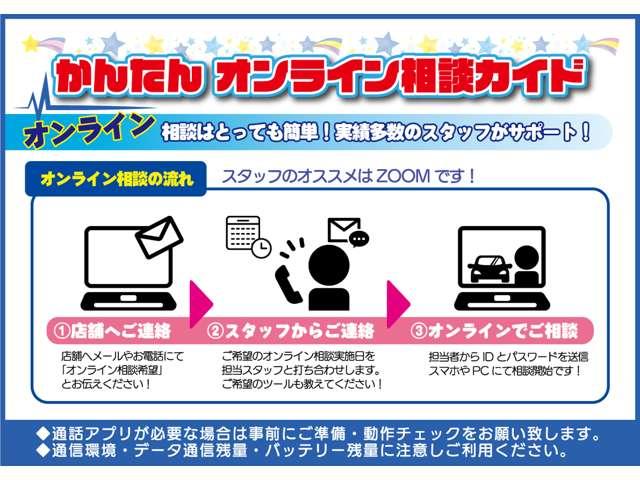 かんたん オンライン相談ガイド

オンライン 相談はとっても簡単！実績多数のスタッフがサポート！

オンライン相談の流れ

スタッフのオススメは ZOOM です！

①店舗へご連絡

店舗へメールやお電話にて「オンライン相談希望」とお伝えください！

②スタッフからご連絡

ご希望のオンライン相談実施日を担当スタッフと打ち合わせします。ご希望のツールも教えてください！

③オンラインでご相談

担当者から ID とパスワードを送信
スマホや PC にて相談開始です！

◆通話アプリが必要な場合は事前にご準備・動作チェックをお願い致します。
◆通信環境・データ通信残量・バッテリー残量に注意しご利用ください。